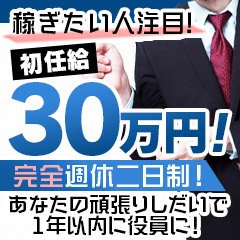 稼ぎたい人注目!

初任給

30万円!

完全週休二日制!

あなたの頑張りしだいで
1年以内に役員に!